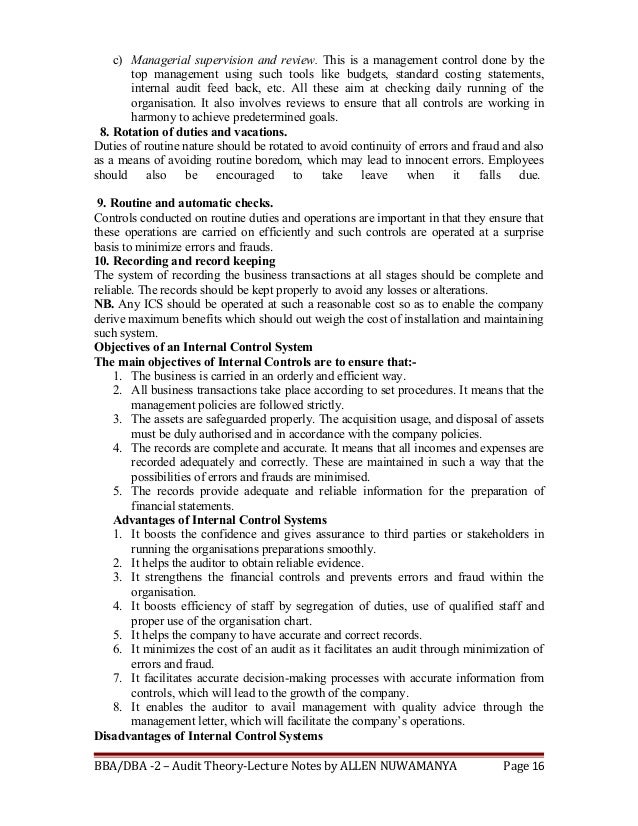 c) Managerial supervision and review. This is a management control done by the top management using such tools like budgets, standard costing statements, internal audit feed back, etc. All these aim at checking daily running of the organisation. It also involves reviews to ensure that all controls are working in harmony to achieve predetermined goals.

8. Rotation of duties and vacations.

Duties of routine nature should be rotated to avoid continuity of errors and fraud and also as a means of avoiding routine boredom, which may lead to innocent errors. Employees should also be encouraged to take leave when it falls due.

9. Routine and automatic checks.

Controls conducted on routine duties and operations are important in that they ensure that these operations are carried on efficiently and such controls are operated at a surprise basis to minimize errors and frauds.

10. Recording and record keeping

The system of recording the business transactions at all stages should be complete and reliable. The records should be kept properly to avoid any losses or alterations.

NB. Any ICS should be operated at such a reasonable cost so as to enable the company derive maximum benefits which should out weigh the cost of installation and maintaining such system.

Objectives of an Internal Control System

The main objectives of Internal Controls are to ensure that:-

1. The business is carried in an orderly and efficient way.
2. All business transactions take place according to set procedures. It means that the management policies are followed strictly.
3. The assets are safeguarded properly. The acquisition usage, and disposal of assets must be duly authorised and in accordance with the company policies.
4. The records are complete and accurate. It means that all incomes and expenses are recorded adequately and correctly. These are maintained in such a way that the possibilities of errors and frauds are minimised.
5. The records provide adequate and reliable information for the preparation of financial statements.

Advantages of Internal Control Systems

1. It boosts the confidence and gives assurance to third parties or stakeholders in running the organisations preparations smoothly.
2. It helps the auditor to obtain reliable evidence.
3. It strengthens the financial controls and prevents errors and fraud within the organisation.
4. It boosts efficiency of staff by segregation of duties, use of qualified staff and proper use of the organisation chart.
5. It helps the company to have accurate and correct records.
6. It minimizes the cost of an audit as it facilitates an audit through minimization of errors and fraud.
7. It facilitates accurate decision-making processes with accurate information from controls, which will lead to the growth of the company.
8. It enables the auditor to avail management with quality advice through the management letter, which will facilitate the company's operations.

Disadvantages of Internal Control Systems

BBA/DBA -2 – Audit Theory-Lecture Notes by ALLEN NUWAMANYA Page 16